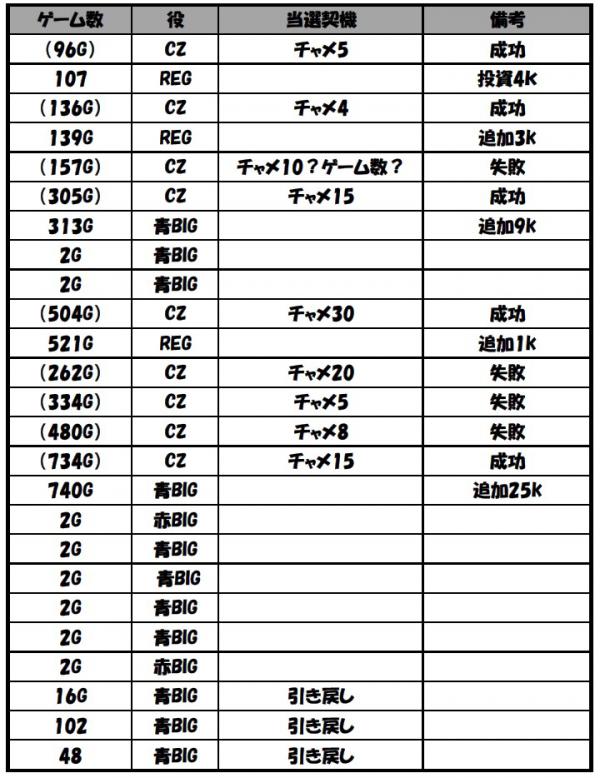 | ゲーム数 | 役 | 当選契機 | 備考 |
|---|---|---|---|
| (96G) | CZ | チャメ5 | 成功 |
| 107 | REG | | 投資4k |
| (136G) | CZ | チャメ4 | 成功 |
| 139G | REG | | 追加3k |
| (157G) | CZ | チャメ10？ゲーム数？ | 失敗 |
| (305G) | CZ | チャメ15 | 成功 |
| 313G | 青BIG | | 追加9k |
| 2G | 青BIG | | |
| 2G | 青BIG | | |
| (504G) | CZ | チャメ30 | 成功 |
| 521G | REG | | 追加1k |
| (262G) | CZ | チャメ20 | 失敗 |
| (334G) | CZ | チャメ5 | 失敗 |
| (480G) | CZ | チャメ8 | 失敗 |
| (734G) | CZ | チャメ15 | 成功 |
| 740G | 青BIG | | 追加25k |
| 2G | 赤BIG | | |
| 2G | 青BIG | | |
| 2G | 青BIG | | |
| 2G | 青BIG | | |
| 2G | 青BIG | | |
| 2G | 赤BIG | | |
| 16G | 青BIG | 引き戻し | |
| 102 | 青BIG | 引き戻し | |
| 48 | 青BIG | 引き戻し | |